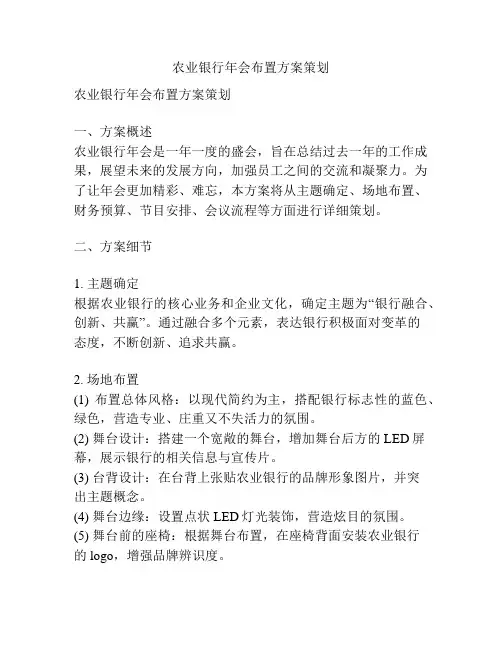 农业银行年会布置方案策划

农业银行年会布置方案策划

一、方案概述
农业银行年会是一年一度的盛会，旨在总结过去一年的工作成果，展望未来的发展方向，加强员工之间的交流和凝聚力。为了让年会更加精彩、难忘，本方案将从主题确定、场地布置、财务预算、节目安排、会议流程等方面进行详细策划。

二、方案细节

1. 主题确定
根据农业银行的核心业务和企业文化，确定主题为“银行融合、创新、共赢”。通过融合多个元素，表达银行积极面对变革的态度，不断创新、追求共赢。

2. 场地布置
(1) 布置总体风格：以现代简约为主，搭配银行标志性的蓝色、绿色，营造专业、庄重又不失活力的氛围。
(2) 舞台设计：搭建一个宽敞的舞台，增加舞台后方的 LED 屏幕，展示银行的相关信息与宣传片。
(3) 台背设计：在台背上张贴农业银行的品牌形象图片，并突出主题概念。
(4) 舞台边缘：设置点状 LED 灯光装饰，营造炫目的氛围。
(5) 舞台前的座椅：根据舞台布置，在座椅背面安装农业银行的 logo，增强品牌辨识度。